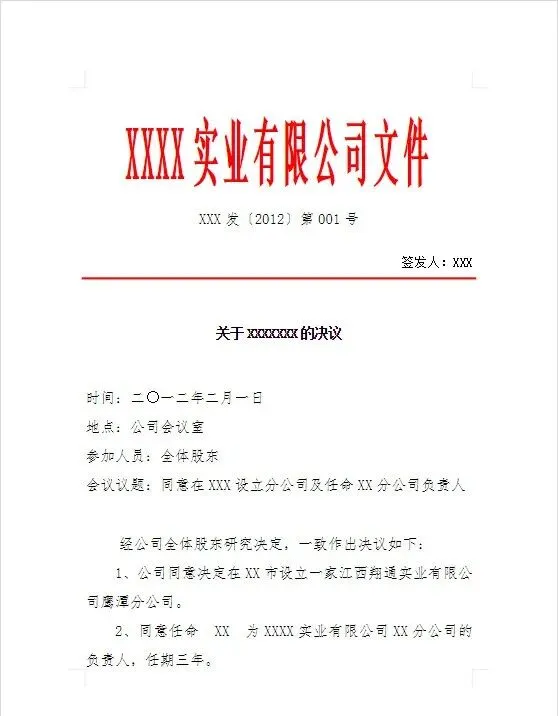 XXXX 实业有限公司文件

XXX 发〔2012〕第 001 号

签发人：XXX

关于 XXXXXXX 的决议

时间：二〇一二年二月一日

地点：公司会议室

参加人员：全体股东

会议议题：同意在 XXX 设立分公司及任命 XX 分公司负责人

经公司全体股东研究决定，一致作出决议如下：

1、公司同意决定在 XX 市设立一家江西翔通实业有限公司鹰潭分公司。

2、同意任命 XX 为 XXXX 实业有限公司 XX 分公司的负责人，任期三年。